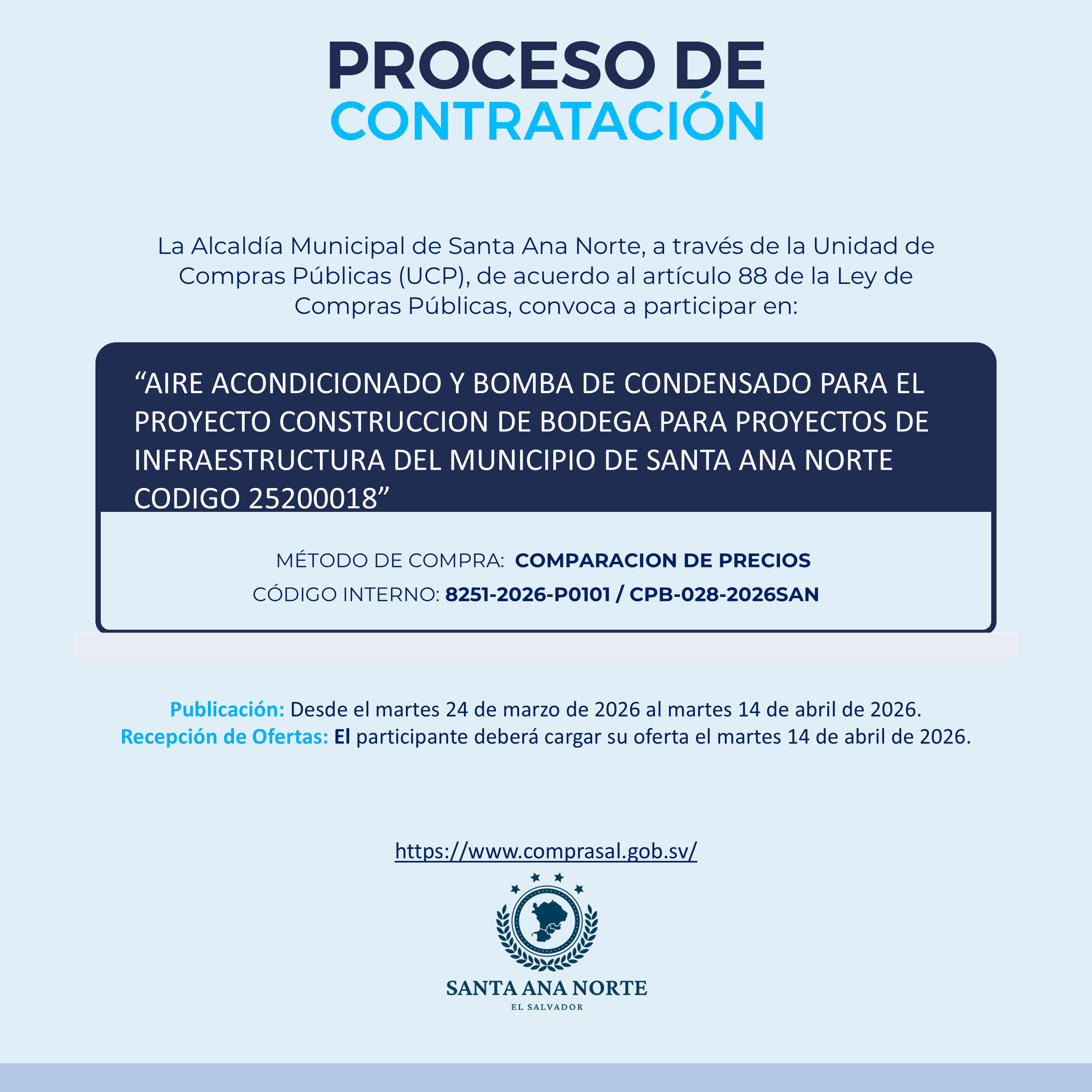 PROCESO DE
CONTRATACIÓN

La Alcaldía Municipal de Santa Ana Norte, a través de la Unidad de Compras Públicas (UCP), de acuerdo al artículo 88 de la Ley de Compras Públicas, convoca a participar en:

“AIRE ACONDICIONADO Y BOMBA DE CONDENSADO PARA EL PROYECTO CONSTRUCCION DE BODEGA PARA PROYECTOS DE INFRAESTRUCTURA DEL MUNICIPIO DE SANTA ANA NORTE CODIGO 25200018”

MÉTODO DE COMPRA: COMPARACION DE PRECIOS
CÓDIGO INTERNO: 8251-2026-P0101 / CPB-028-2026SAN

Publicación: Desde el martes 24 de marzo de 2026 al martes 14 de abril de 2026.
Recepción de Ofertas: El participante deberá cargar su oferta el martes 14 de abril de 2026.

https://www.comprasal.gob.sv/

SANTA ANA NORTE
EL SALVADOR